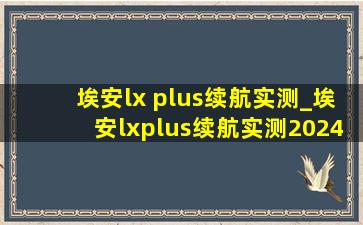 埃安lx plus续航实测_埃安lxplus续航实测2024